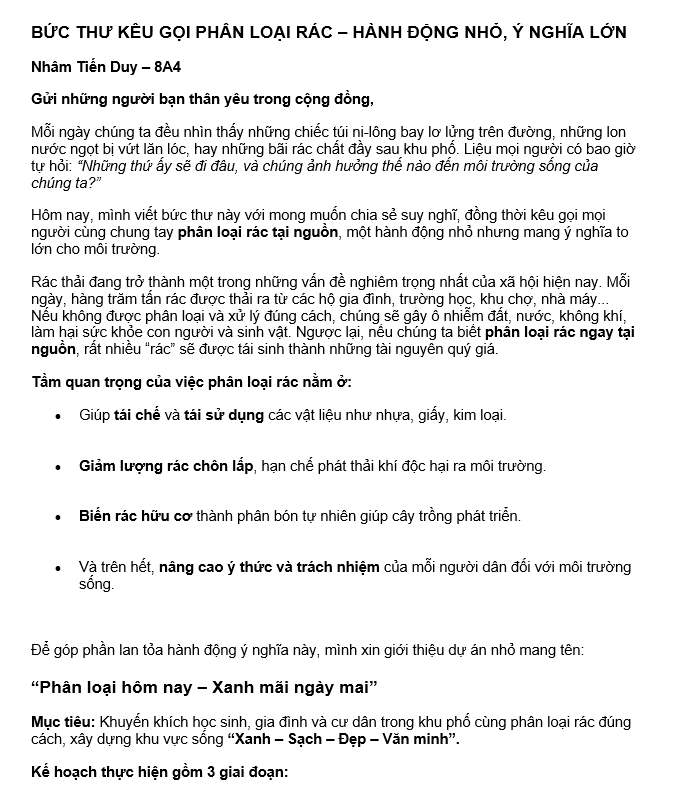 BỨC THƯ KÊU GỌI PHÂN LOẠI RÁC – HÀNH ĐỘNG NHỎ, Ý NGHĨA LỚN

Nhâm Tiến Duy – 8A4

Gửi những người bạn thân yêu trong cộng đồng,

Mỗi ngày chúng ta đều nhìn thấy những chiếc túi ni-lông bay lơ lửng trên đường, những lon nước ngọt bị vứt lăn lóc, hay những bãi rác chất đầy sau khu phố. Liệu mọi người có bao giờ tự hỏi: "Những thứ ấy sẽ đi đâu, và chúng ảnh hưởng thế nào đến môi trường sống của chúng ta?"

Hôm nay, mình viết bức thư này với mong muốn chia sẻ suy nghĩ, đồng thời kêu gọi mọi người cùng chung tay phân loại rác tại nguồn, một hành động nhỏ nhưng mang ý nghĩa to lớn cho môi trường.

Rác thải đang trở thành một trong những vấn đề nghiêm trọng nhất của xã hội hiện nay. Mỗi ngày, hàng trăm tấn rác được thải ra từ các hộ gia đình, trường học, khu chợ, nhà máy... Nếu không được phân loại và xử lý đúng cách, chúng sẽ gây ô nhiễm đất, nước, không khí, làm hại sức khỏe con người và sinh vật. Ngược lại, nếu chúng ta biết phân loại rác ngay tại nguồn, rất nhiều "rác" sẽ được tái sinh thành những tài nguyên quý giá.

Tầm quan trọng của việc phân loại rác nằm ở:

• Giúp tái chế và tái sử dụng các vật liệu như nhựa, giấy, kim loại.

• Giảm lượng rác chôn lấp, hạn chế phát thải khí độc hại ra môi trường.

• Biến rác hữu cơ thành phân bón tự nhiên giúp cây trồng phát triển.

• Và trên hết, nâng cao ý thức và trách nhiệm của mỗi người dân đối với môi trường sống.

Để góp phần lan tỏa hành động ý nghĩa này, mình xin giới thiệu dự án nhỏ mang tên:

"Phân loại hôm nay – Xanh mãi ngày mai"

Mục tiêu: Khuyến khích học sinh, gia đình và cư dân trong khu phố cùng phân loại rác đúng cách, xây dựng khu vực sống "Xanh – Sạch – Đẹp – Văn minh".

Kế hoạch thực hiện gồm 3 giai đoạn: